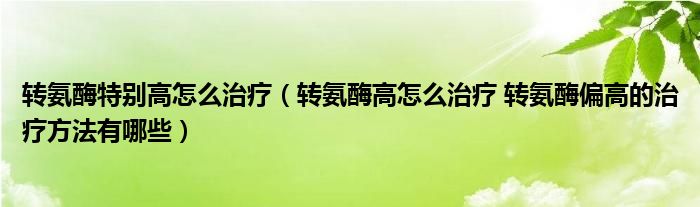 转氨酶特别高怎么治疗（转氨酶高怎么治疗 转氨酶偏高的治疗方法有哪些）